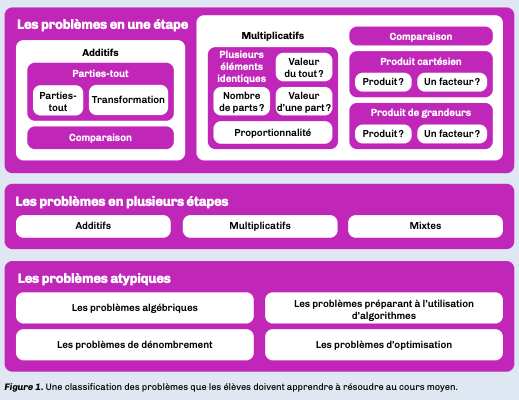 Les problèmes en une étape

Additifs

Parties-tout

Parties-tout

Transformation

Comparaison

Multiplicatifs

Plusieurs éléments identiques

Valeur du tout ?

Nombre de parts ?

Valeur d'une part ?

Proportionnalité

Comparaison

Produit cartésien

Produit ?

Un facteur ?

Produit de grandeurs

Produit ?

Un facteur ?

Les problèmes en plusieurs étapes

Additifs

Multiplicatifs

Mixtes

Les problèmes atypiques

Les problèmes algébriques

Les problèmes préparant à l'utilisation d'algorithmes

Les problèmes de dénombrement

Les problèmes d'optimisation

Figure 1. Une classification des problèmes que les élèves doivent apprendre à résoudre au cours moyen.